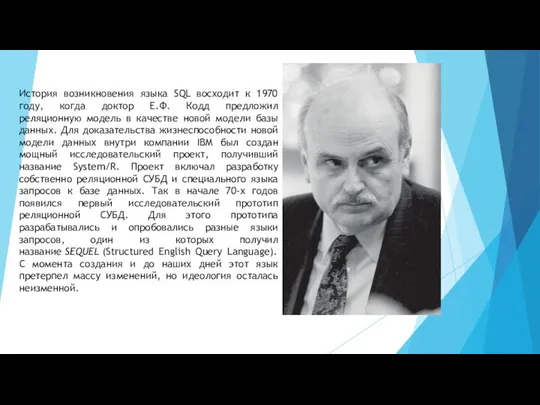 История возникновения языка SQL восходит к 1970 году, когда доктор Е.Ф. Кодд предложил реляционную модель в качестве новой модели базы данных. Для доказательства жизнеспособности новой модели данных внутри компании IBM был создан мощный исследовательский проект, получивший название System/R. Проект включал разработку собственно реляционной СУБД и специального языка запросов к базе данных. Так в начале 70-х годов появился первый исследовательский прототип реляционной СУБД. Для этого прототипа разрабатывались и опробовались разные языки запросов, один из которых получил название SEQUEL (Structured English Query Language). С момента создания и до наших дней этот язык претерпел массу изменений, но идеология осталась неизменной.